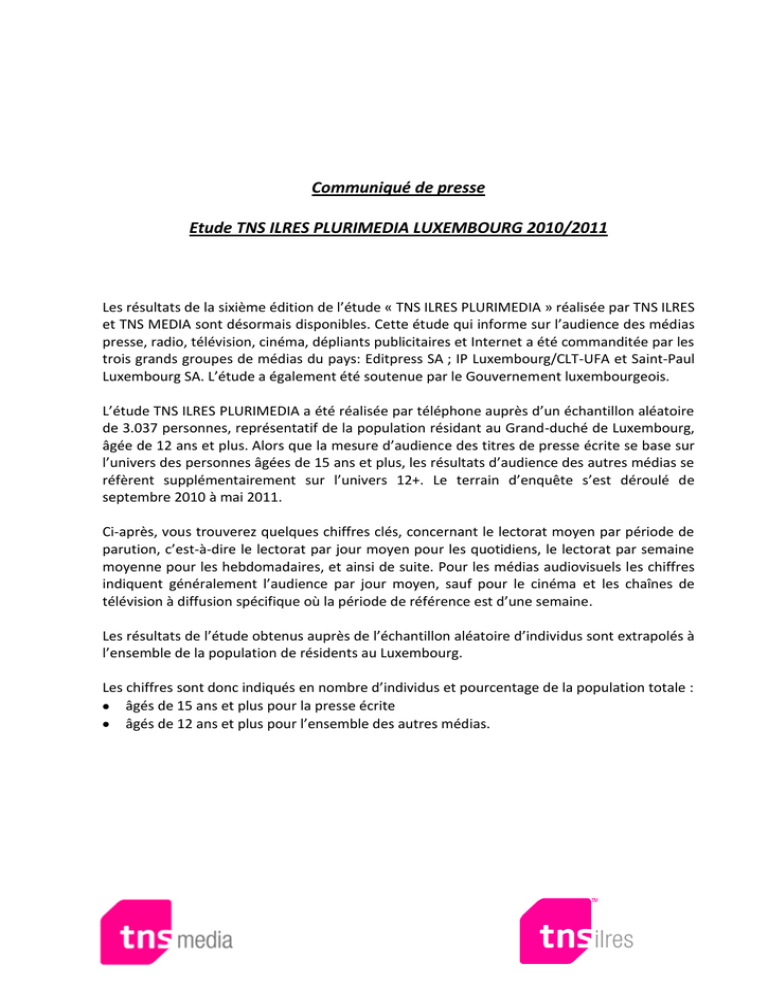 Communiqué de presse

Etude TNS ILRES PLURIMEDIA LUXEMBOURG 2010/2011

Les résultats de la sixième édition de l'étude « TNS ILRES PLURIMEDIA » réalisée par TNS ILRES et TNS MEDIA sont désormais disponibles. Cette étude qui informe sur l'audience des médias presse, radio, télévision, cinéma, dépliants publicitaires et Internet a été commanditée par les trois grands groupes de médias du pays: Editpress SA ; IP Luxembourg/CLT-UFA et Saint-Paul Luxembourg SA. L'étude a également été soutenue par le Gouvernement luxembourgeois.

L'étude TNS ILRES PLURIMEDIA a été réalisée par téléphone auprès d'un échantillon aléatoire de 3.037 personnes, représentatif de la population résidant au Grand-duché de Luxembourg, âgée de 12 ans et plus. Alors que la mesure d'audience des titres de presse écrite se base sur l'univers des personnes âgées de 15 ans et plus, les résultats d'audience des autres médias se réfèrent supplémentairement sur l'univers 12+. Le terrain d'enquête s'est déroulé de septembre 2010 à mai 2011.

Ci-après, vous trouverez quelques chiffres clés, concernant le lectorat moyen par période de parution, c'est-à-dire le lectorat par jour moyen pour les quotidiens, le lectorat par semaine moyenne pour les hebdomadaires, et ainsi de suite. Pour les médias audiovisuels les chiffres indiquent généralement l'audience par jour moyen, sauf pour le cinéma et les chaînes de télévision à diffusion spécifique où la période de référence est d'une semaine.

Les résultats de l'étude obtenus auprès de l'échantillon aléatoire d'individus sont extrapolés à l'ensemble de la population de résidents au Luxembourg.

Les chiffres sont donc indiqués en nombre d'individus et pourcentage de la population totale :
• âgés de 15 ans et plus pour la presse écrite
• âgés de 12 ans et plus pour l'ensemble des autres médias.

tns media

tns ilres